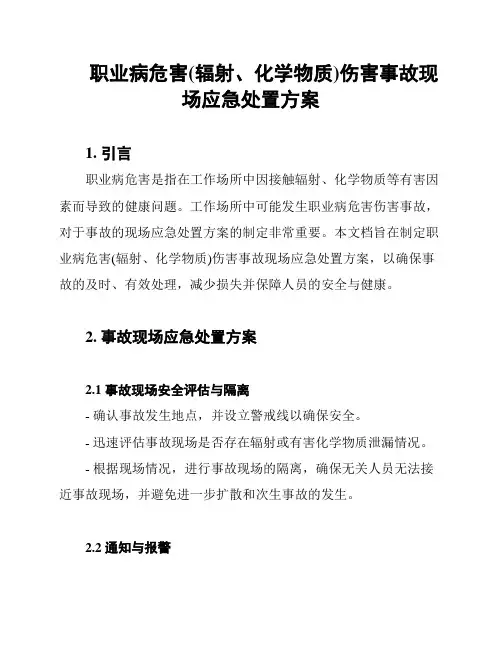 职业病危害(辐射、化学物质)伤害事故现场应急处置方案

1. 引言

职业病危害是指在工作场所中因接触辐射、化学物质等有害因素而导致的健康问题。工作场所中可能发生职业病危害伤害事故，对于事故的现场应急处置方案的制定非常重要。本文档旨在制定职业病危害(辐射、化学物质)伤害事故现场应急处置方案，以确保事故的及时、有效处理，减少损失并保障人员的安全与健康。

2. 事故现场应急处置方案

2.1 事故现场安全评估与隔离

- 确认事故发生地点，并设立警戒线以确保安全。

- 迅速评估事故现场是否存在辐射或有害化学物质泄漏情况。

- 根据现场情况，进行事故现场的隔离，确保无关人员无法接近事故现场，并避免进一步扩散和次生事故的发生。

2.2 通知与报警